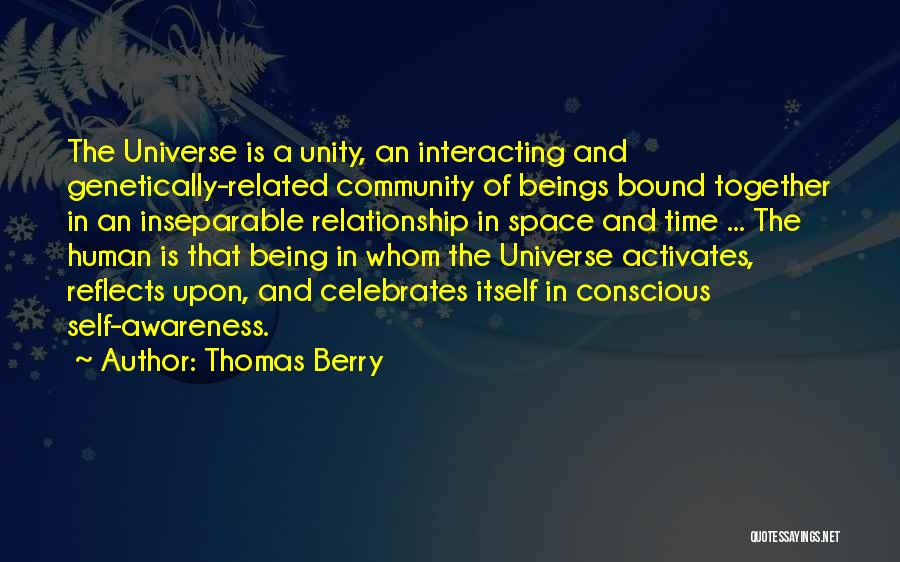 The Universe is a unity, an interacting and genetically-related community of beings bound together in an inseparable relationship in space and time ... The human is that being in whom the Universe activates, reflects upon, and celebrates itself in conscious self-awareness.

~ Author: Thomas Berry

QUOTESSAYINGS.NET